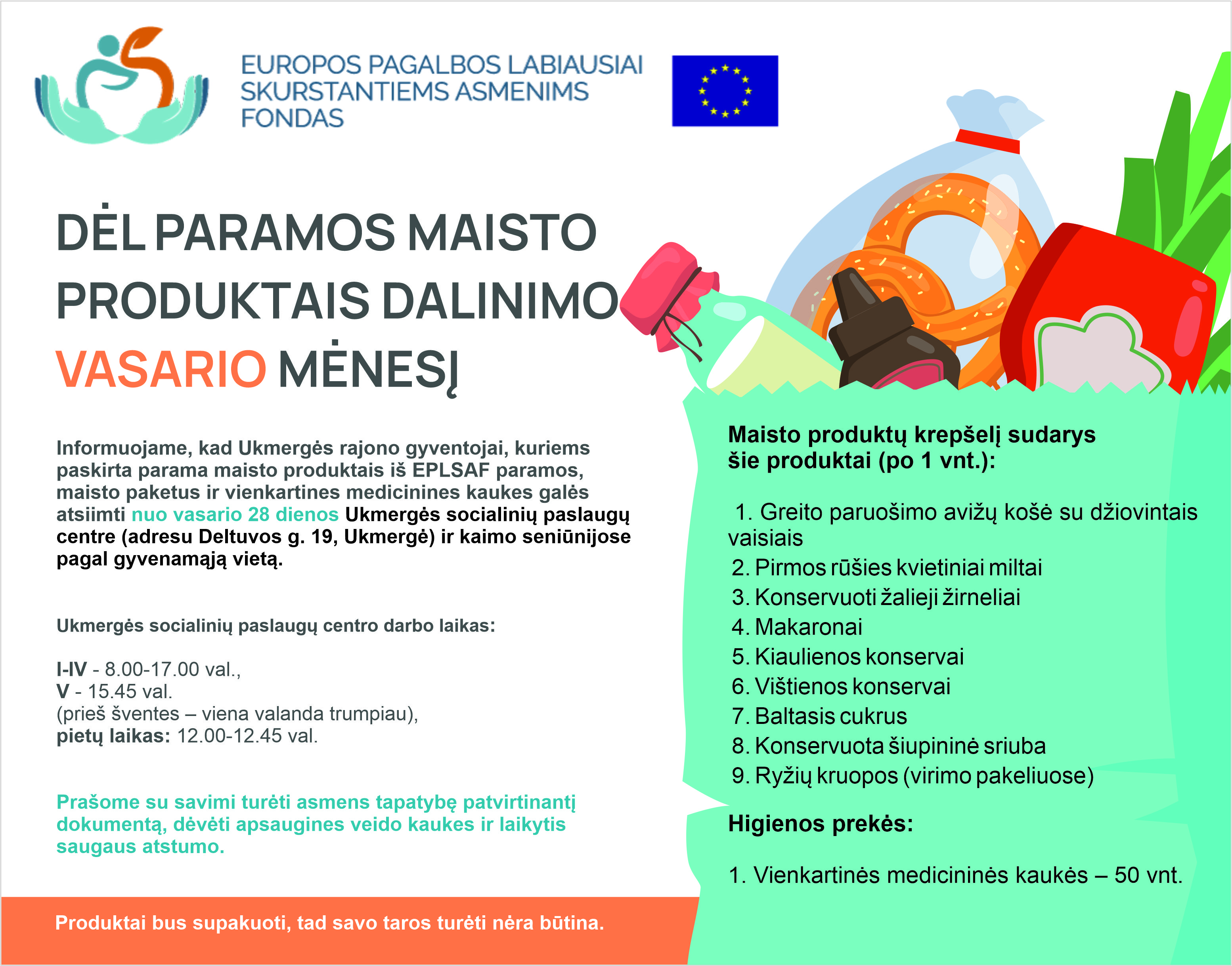 EUROPOS PAGALBOS LABIAUSIAI SKURSTANTIEMS ASMENIMS FONDAS

DĖL PARAMOS MAISTO PRODUKTAIS DALINIMO VASARIO MĖNESĮ

Informuojame, kad Ukmergės rajono gyventojai, kuriems paskirta parama maisto produktais iš EPLSAF paramos, maisto paketus ir vienkartines medicinines kaukes galės atsiimti nuo vasario 28 dienos Ukmergės socialinių paslaugų centre (adresu Deltuvos g. 19, Ukmergė) ir kaimo seniūnijose pagal gyvenamąją vietą.

Ukmergės socialinių paslaugų centro darbo laikas:

I-IV - 8.00-17.00 val.,
V - 15.45 val.
(prieš šventes – viena valanda trumpiau),
pietų laikas: 12.00-12.45 val.

Prašome su savimi turėti asmens tapatybę patvirtinantį dokumentą, dėvėti apsaugines veido kaukes ir laikytis saugaus atstumo.

Produktai bus supakuoti, tad savo taros turėti nėra būtina.

Maisto produktų krepšelį sudarys šie produktai (po 1 vnt.):

1. Greito paruošimo avižų košė su džiovintais vaisiais
2. Pirmos rūšies kvietiniai miltai
3. Konservuoti žalieji žirneliai
4. Makaronai
5. Kiaulienos konservai
6. Vištienos konservai
7. Baltasis cukrus
8. Konservuota šiupininė sriuba
9. Ryžių kruopos (virimo pakeliuose)

Higienos prekės:

1. Vienkartinės medicininės kaukės – 50 vnt.